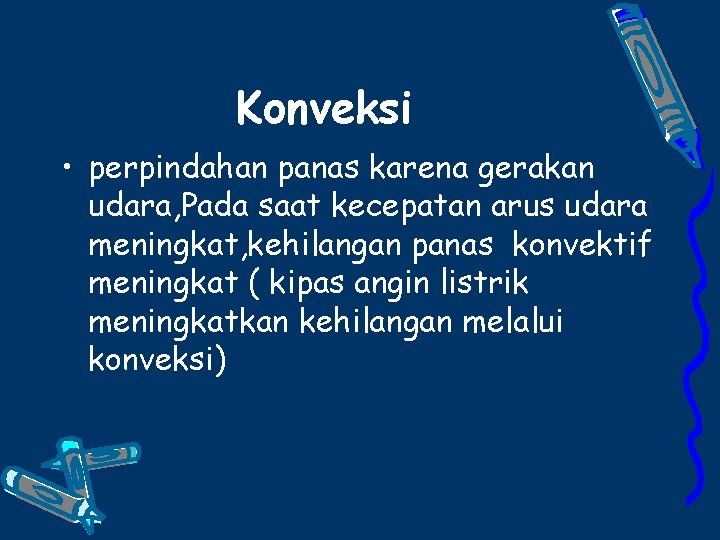 Konveksi

• perpindahan panas karena gerakan udara,Pada saat kecepatan arus udara meningkat,kehilangan panas konvektif meningkat ( kipas angin listrik meningkatkan kehilangan melalui konveksi)